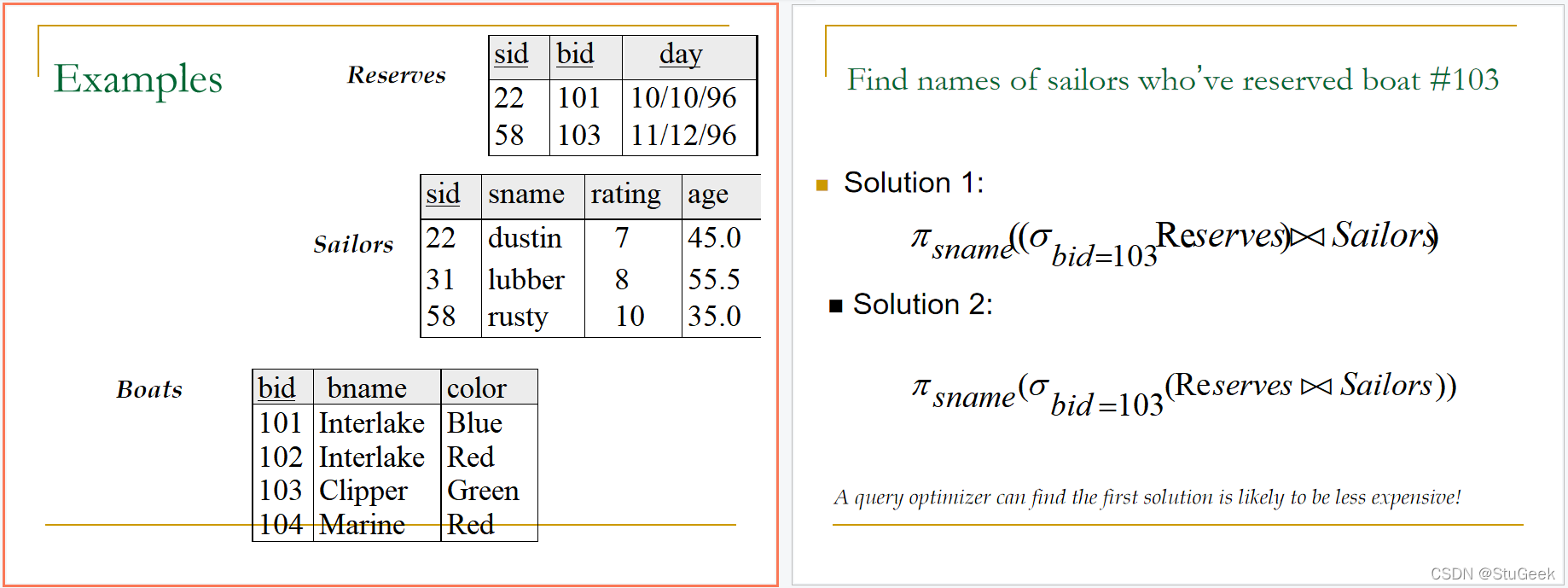 Examples

Reserves

| sid | bid | day |
|---|---|---|
| 22 | 101 | 10/10/96 |
| 58 | 103 | 11/12/96 |

Sailors

| sid | sname | rating | age |
|---|---|---|---|
| 22 | dustin | 7 | 45.0 |
| 31 | lubber | 8 | 55.5 |
| 58 | rusty | 10 | 35.0 |

Boats

| bid | bname | color |
|---|---|---|
| 101 | Interlake | Blue |
| 102 | Interlake | Red |
| 103 | Clipper | Green |
| 104 | Marine | Red |

Find names of sailors who've reserved boat #103

Solution 1:

$\pi_{sname}((\sigma_{bid=103} Reserves) \bowtie Sailors)$

Solution 2:

$\pi_{sname}(\sigma_{bid=103}(Reserves \bowtie Sailors))$

A query optimizer can find the first solution is likely to be less expensive!

CSDN @StuGeek